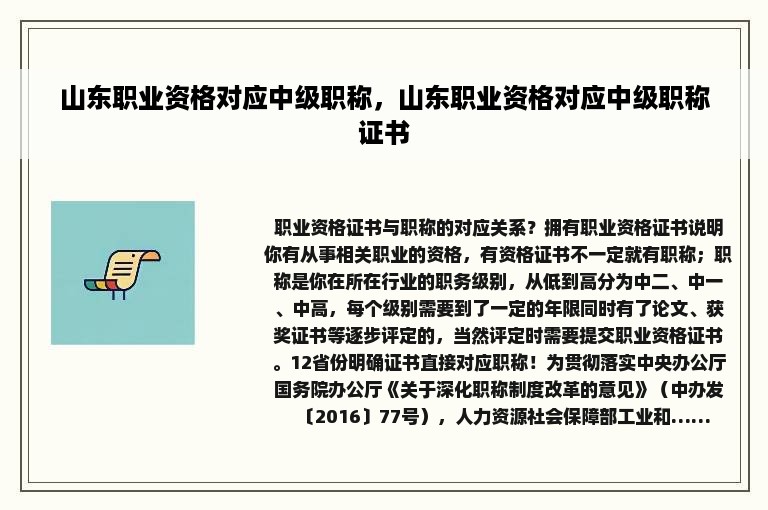 山东职业资格对应中级职称，山东职业资格对应中级职称证书

职业资格证书与职称的对应关系？拥有职业资格证书说明你有从事相关职业的资格，有资格证书不一定就有职称；职称是你在所在行业的职务级别，从低到高分为中二、中一、中高，每个级别需要到了一定的年限同时有了论文、获奖证书等逐步评定的，当然评定时需要提交职业资格证书。12省份明确证书直接对应职称！为贯彻落实中央办公厅国务院办公厅《关于深化职称制度改革的意见》（中办发〔2016〕77号），人力资源社会保障部工业和......